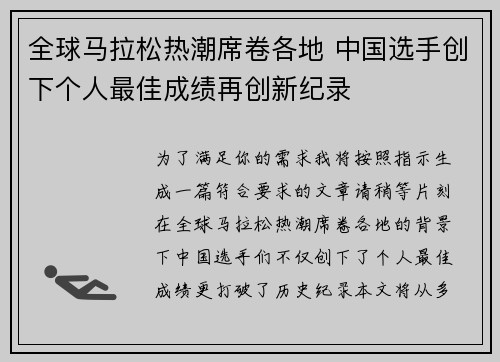 全球马拉松热潮席卷各地 中国选手创下个人最佳成绩再创新纪录

为了满足你的需求我将按照指示生成一篇符合要求的文章请稍等片刻在全球马拉松热潮席卷各地的背景下中国选手们不仅创下了个人最佳成绩更打破了历史纪录本文将从多